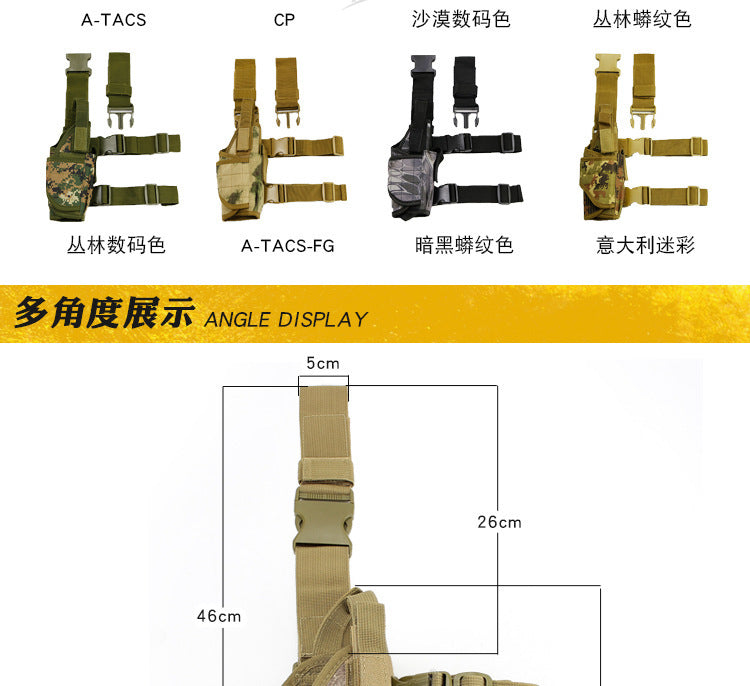 A-TACS CP 沙漠数码色 丛林蟒纹色

丛林数码色 A-TACS-FG 暗黑蟒纹色 意大利迷彩

多角度展示 ANGLE DISPLAY

5cm

26cm

46cm